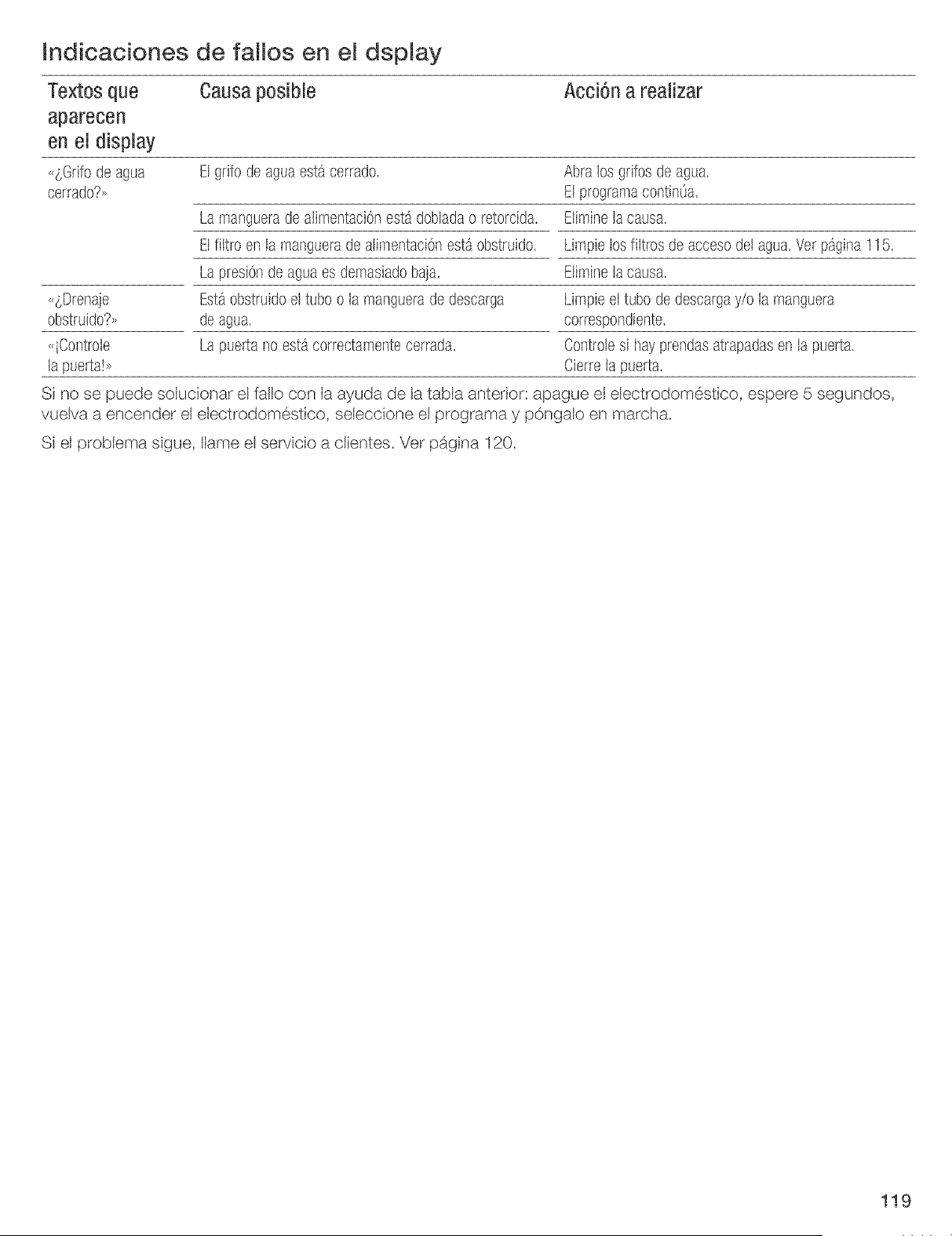 Indicaciones de fallos en el dsplay

| Textos que aparecen en el display | Causa posible | Acción a realizar |
|---|---|---|
| «¿Grifo de agua cerrado?» | El grifo de agua está cerrado. | Abra los grifos de agua. El programa continúa. |
| | La manguera de alimentación está doblada o retorcida. | Elimine la causa. |
| | El filtro en la manguera de alimentación está obstruido. | Limpie los filtros de acceso del agua. Ver página 115. |
| | La presión de agua es demasiado baja. | Elimine la causa. |
| «¿Drenaje obstruido?» | Está obstruido el tubo o la manguera de descarga de agua. | Limpie el tubo de descarga y/o la manguera correspondiente. |
| «¡Controle la puerta!» | La puerta no está correctamente cerrada. | Controle si hay prendas atrapadas en la puerta. Cierre la puerta. |

Si no se puede solucionar el fallo con la ayuda de la tabla anterior: apague el electrodoméstico, espere 5 segundos, vuelva a encender el electrodoméstico, seleccione el programa y póngalo en marcha.

Si el problema sigue, llame el servicio a clientes. Ver página 120.

119